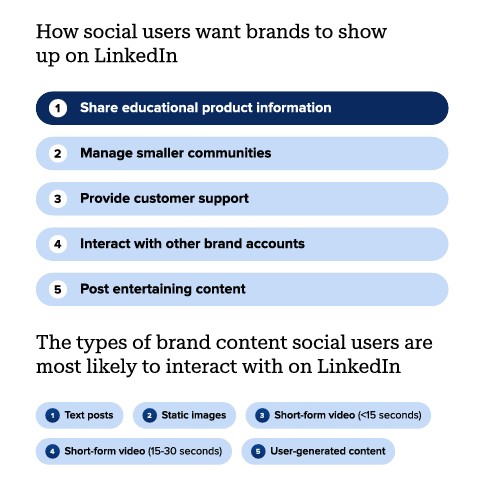 How social users want brands to show up on LinkedIn

1 Share educational product information

2 Manage smaller communities

3 Provide customer support

4 Interact with other brand accounts

5 Post entertaining content

The types of brand content social users are most likely to interact with on LinkedIn

1 Text posts

2 Static images

3 Short-form video (<15 seconds)

4 Short-form video (15-30 seconds)

5 User-generated content